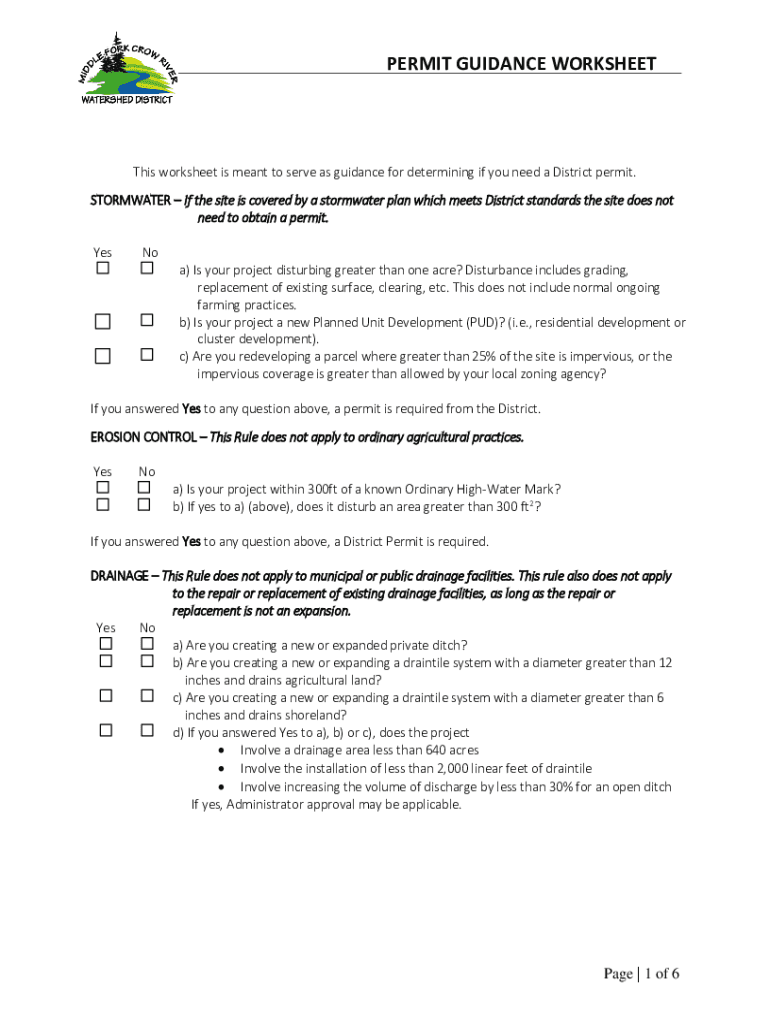 MIDDLE FORK CROW RIVER
WATERSHED DISTRICT

PERMIT GUIDANCE WORKSHEET

This worksheet is meant to serve as guidance for determining if you need a District permit.

STORMWATER – If the site is covered by a stormwater plan which meets District standards the site does not need to obtain a permit.

Yes No
☐ ☐ a) Is your project disturbing greater than one acre? Disturbance includes grading, replacement of existing surface, clearing, etc. This does not include normal ongoing farming practices.
☐ ☐ b) Is your project a new Planned Unit Development (PUD)? (i.e., residential development or cluster development).
☐ ☐ c) Are you redeveloping a parcel where greater than 25% of the site is impervious, or the impervious coverage is greater than allowed by your local zoning agency?

If you answered Yes to any question above, a permit is required from the District.

EROSION CONTROL – This Rule does not apply to ordinary agricultural practices.

Yes No
☐ ☐ a) Is your project within 300ft of a known Ordinary High-Water Mark?
☐ ☐ b) If yes to a) (above), does it disturb an area greater than 300 ft$^2$?

If you answered Yes to any question above, a District Permit is required.

DRAINAGE – This Rule does not apply to municipal or public drainage facilities. This rule also does not apply to the repair or replacement of existing drainage facilities, as long as the repair or replacement is not an expansion.

Yes No
☐ ☐ a) Are you creating a new or expanded private ditch?
☐ ☐ b) Are you creating a new or expanding a draintile system with a diameter greater than 12 inches and drains agricultural land?
☐ ☐ c) Are you creating a new or expanding a draintile system with a diameter greater than 6 inches and drains shoreland?
☐ ☐ d) If you answered Yes to a), b) or c), does the project
• Involve a drainage area less than 640 acres
• Involve the installation of less than 2,000 linear feet of draintile
• Involve increasing the volume of discharge by less than 30% for an open ditch
If yes, Administrator approval may be applicable.

Page | 1 of 6